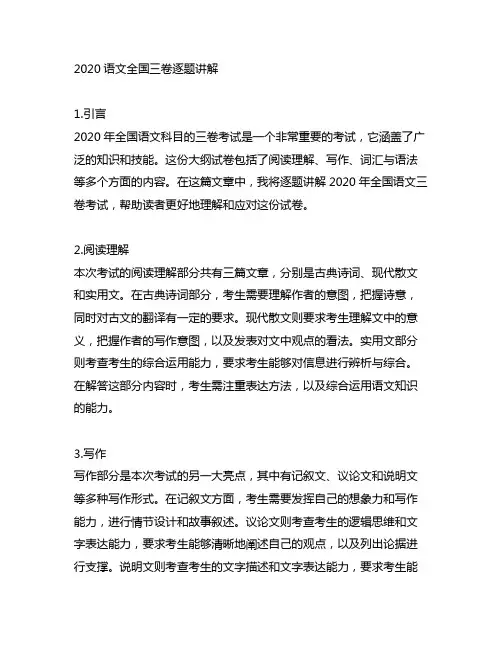 2020 语文全国三卷逐题讲解

1.引言
2020 年全国语文科目的三卷考试是一个非常重要的考试，它涵盖了广泛的知识和技能。这份大纲试卷包括了阅读理解、写作、词汇与语法等多个方面的内容。在这篇文章中，我将逐题讲解 2020 年全国语文三卷考试，帮助读者更好地理解和应对这份试卷。

2.阅读理解
本次考试的阅读理解部分共有三篇文章，分别是古典诗词、现代散文和实用文。在古典诗词部分，考生需要理解作者的意图，把握诗意，同时对古文的翻译有一定的要求。现代散文则要求考生理解文中的意义，把握作者的写作意图，以及发表对文中观点的看法。实用文部分则考查考生的综合运用能力，要求考生能够对信息进行辨析与综合。在解答这部分内容时，考生需注重表达方法，以及综合运用语文知识的能力。

3.写作
写作部分是本次考试的另一大亮点，其中有记叙文、议论文和说明文等多种写作形式。在记叙文方面，考生需要发挥自己的想象力和写作能力，进行情节设计和故事叙述。议论文则考查考生的逻辑思维和文字表达能力，要求考生能够清晰地阐述自己的观点，以及列出论据进行支撑。说明文则考查考生的文字描述和文字表达能力，要求考生能